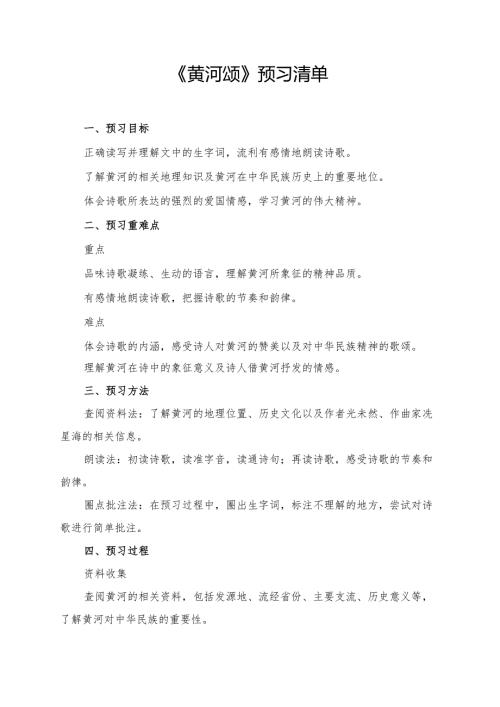 《黄河颂》预习清单

一、预习目标

正确读写并理解文中的生字词，流利有感情地朗读诗歌。

了解黄河的相关地理知识及黄河在中华民族历史上的重要地位。

体会诗歌所表达的强烈的爱国情感，学习黄河的伟大精神。

二、预习重难点

重点

品味诗歌凝练、生动的语言，理解黄河所象征的精神品质。

有感情地朗读诗歌，把握诗歌的节奏和韵律。

难点

体会诗歌的内涵，感受诗人对黄河的赞美以及对中华民族精神的歌颂。

理解黄河在诗中的象征意义及诗人借黄河抒发的情感。

三、预习方法

查阅资料法：了解黄河的地理位置、历史文化以及作者光未然、作曲家冼星海的相关信息。

朗读法：初读诗歌，读准字音，读通诗句；再读诗歌，感受诗歌的节奏和韵律。

圈点批注法：在预习过程中，圈出生字词，标注不理解的地方，尝试对诗歌进行简单批注。

四、预习过程

资料收集

查阅黄河的相关资料，包括发源地、流经省份、主要支流、历史意义等，了解黄河对中华民族的重要性。